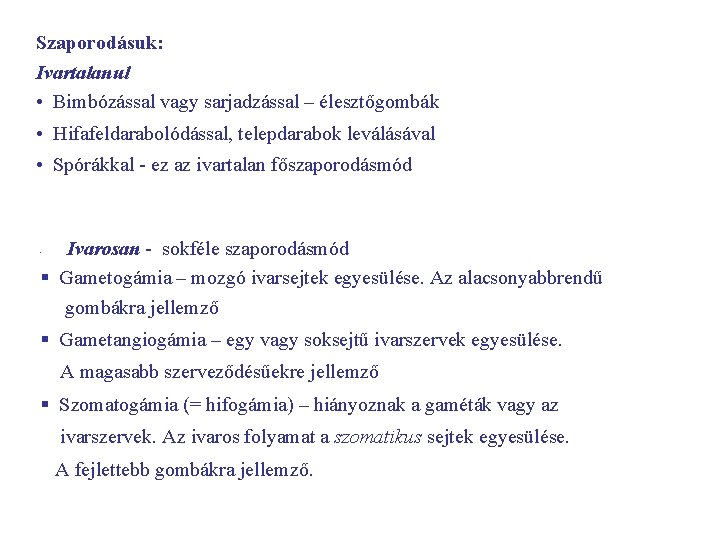 Szaporodásuk:

Ivartalanul

• Bimbózással vagy sarjadzással – élesztőgombák
• Hifafeldarabolódással, telepdarabok leválásával
• Spórákkal - ez az ivartalan főszaporodásmód

Ivarosan - sokféle szaporodásmód

▪ Gametogámia – mozgó ivarsejtek egyesülése. Az alacsonyabbrendű gombákra jellemző
▪ Gametangiogámia – egy vagy soksejtű ivarszervek egyesülése. A magasabb szerveződésűekre jellemző
▪ Szomatogámia (= hifogámia) – hiányoznak a gaméták vagy az ivarszervek. Az ivaros folyamat a szomatikus sejtek egyesülése. A fejlettebb gombákra jellemző.